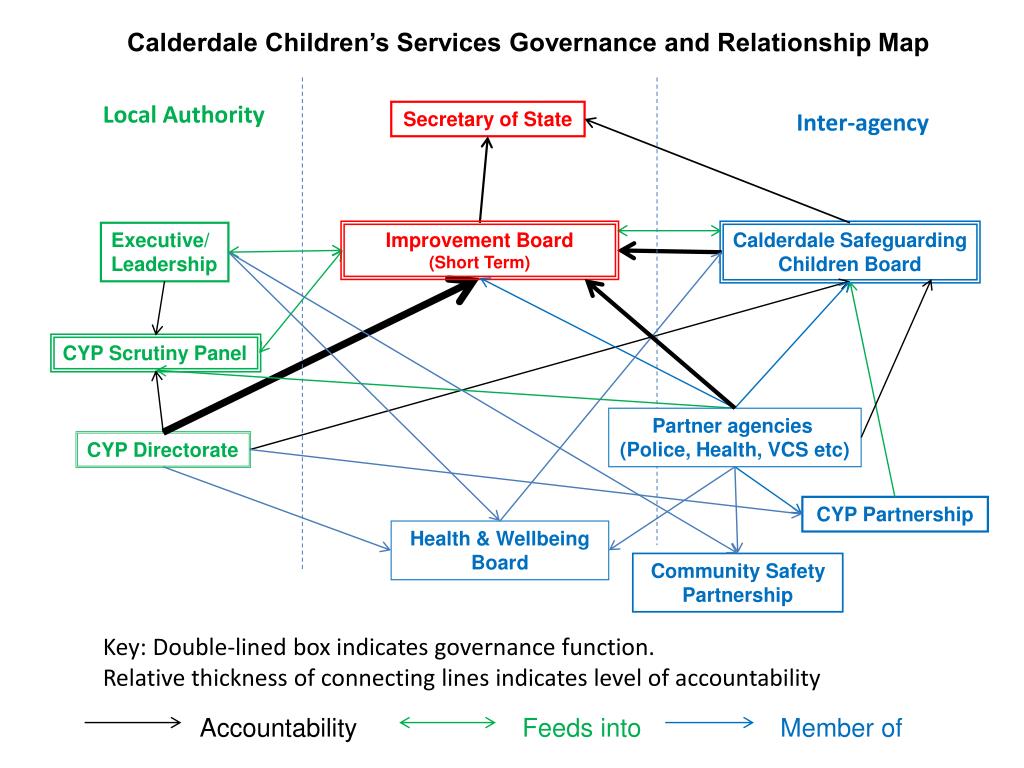 Calderdale Children's Services Governance and Relationship Map

Local Authority

Secretary of State

Inter-agency

Executive/ Leadership

Improvement Board
(Short Term)

Calderdale Safeguarding Children Board

CYP Scrutiny Panel

CYP Directorate

Partner agencies
(Police, Health, VCS etc)

CYP Partnership

Health & Wellbeing Board

Community Safety Partnership

Key: Double-lined box indicates governance function.
Relative thickness of connecting lines indicates level of accountability

Accountability

Feeds into

Member of